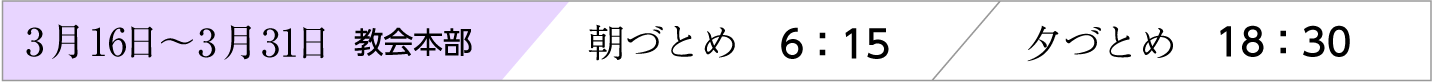 3月16日～3月31日　教会本部

朝づとめ　6：15

夕づとめ　18：30